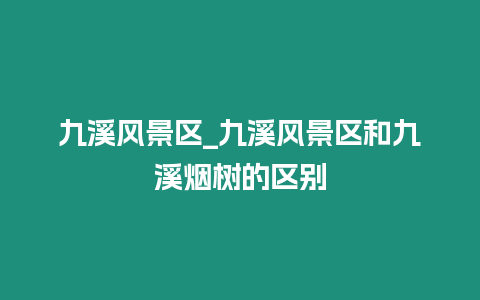 九溪风景区_九溪风景区和九溪烟树的区别